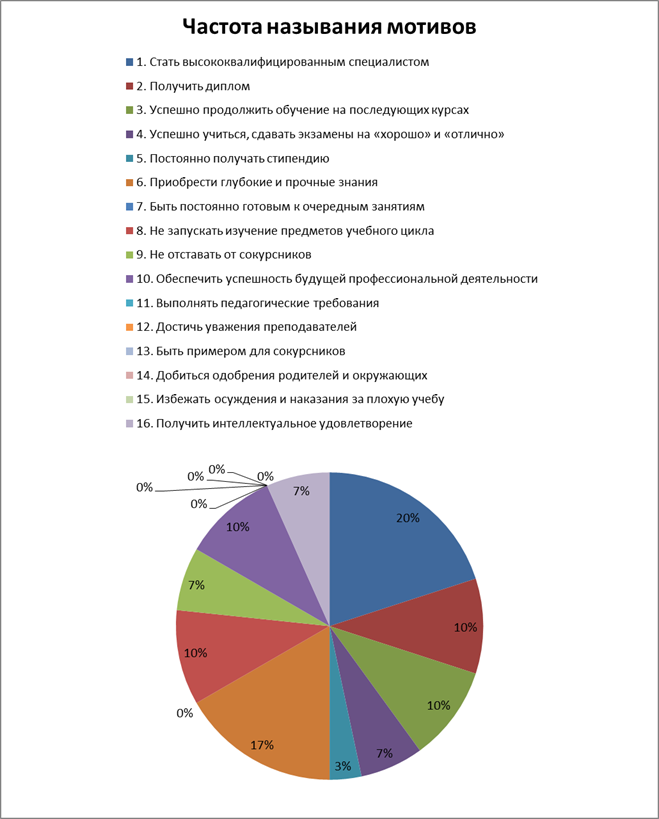 Частота называния мотивов

1. Стать высококвалифицированным специалистом
2. Получить диплом
3. Успешно продолжить обучение на последующих курсах
4. Успешно учиться, сдавать экзамены на «хорошо» и «отлично»
5. Постоянно получать стипендию
6. Приобрести глубокие и прочные знания
7. Быть постоянно готовым к очередным занятиям
8. Не запускать изучение предметов учебного цикла
9. Не отставать от сокурсников
10. Обеспечить успешность будущей профессиональной деятельности
11. Выполнять педагогические требования
12. Достичь уважения преподавателей
13. Быть примером для сокурсников
14. Добиться одобрения родителей и окружающих
15. Избежать осуждения и наказания за плохую учебу
16. Получить интеллектуальное удовлетворение

0%
0%
0%
0%
0%
7%
20%
10%
10%
7%
3%
17%
0%
10%
7%
10%